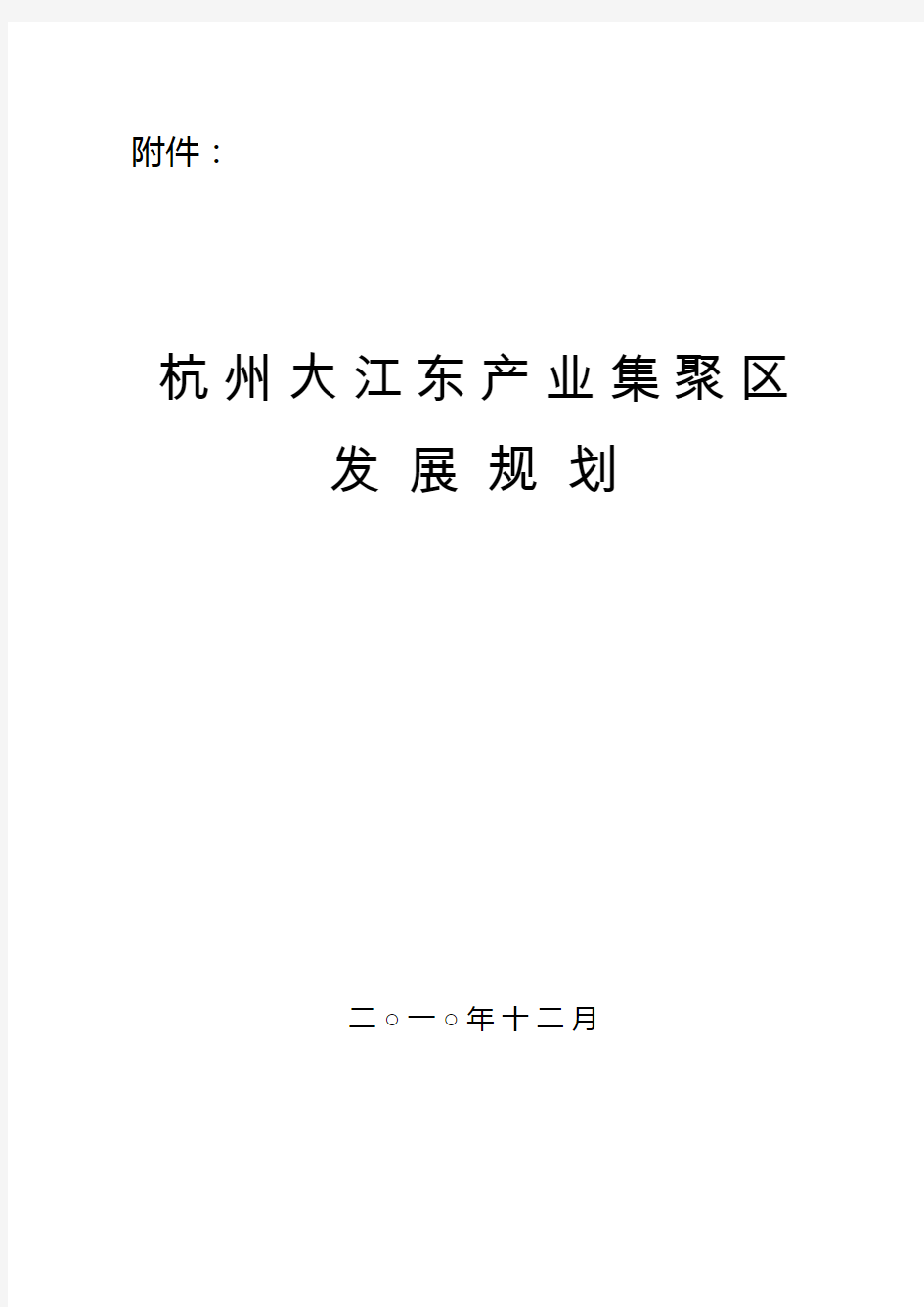 附件：

杭州大江东产业集聚区

发展规划

二○一○年十二月